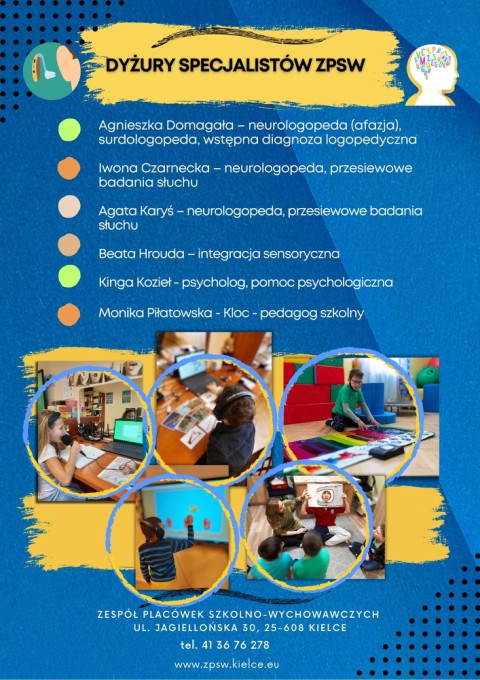 DYŻURY SPECJALISTÓW ZPSW

Agnieszka Domagała – neurologopeda (afazja), surdologopeda, wstępna diagnoza logopedyczna

Iwona Czarnecka – neurologopeda, przesiewowe badania słuchu

Agata Karyś – neurologopeda, przesiewowe badania słuchu

Beata Hrouda – integracja sensoryczna

Kinga Kozieł - psycholog, pomoc psychologiczna

Monika Piłatowska - Kloc - pedagog szkolny

ZESPÓŁ PLACÓWEK SZKOLNO-WYCHOWAWCZYCH
UL. JAGIELLOŃSKA 30, 25-608 KIELCE
tel. 41 36 76 278
www.zpsw.kielce.eu